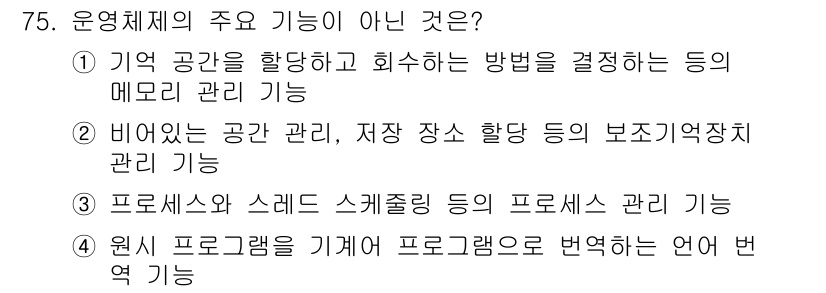 75. 운영체제의 주요 기능이 아닌 것은?

① 기억 공간을 할당하고 회수하는 방법을 결정하는 등의 메모리 관리 기능

② 비어있는 공간 관리, 저장 장소 할당 등의 보조기억장치 관리 기능

③ 프로세스와 스레드 스케줄링 등의 프로세스 관리 기능

④ 원시 프로그램을 기계어 프로그램으로 번역하는 언어 번역 기능